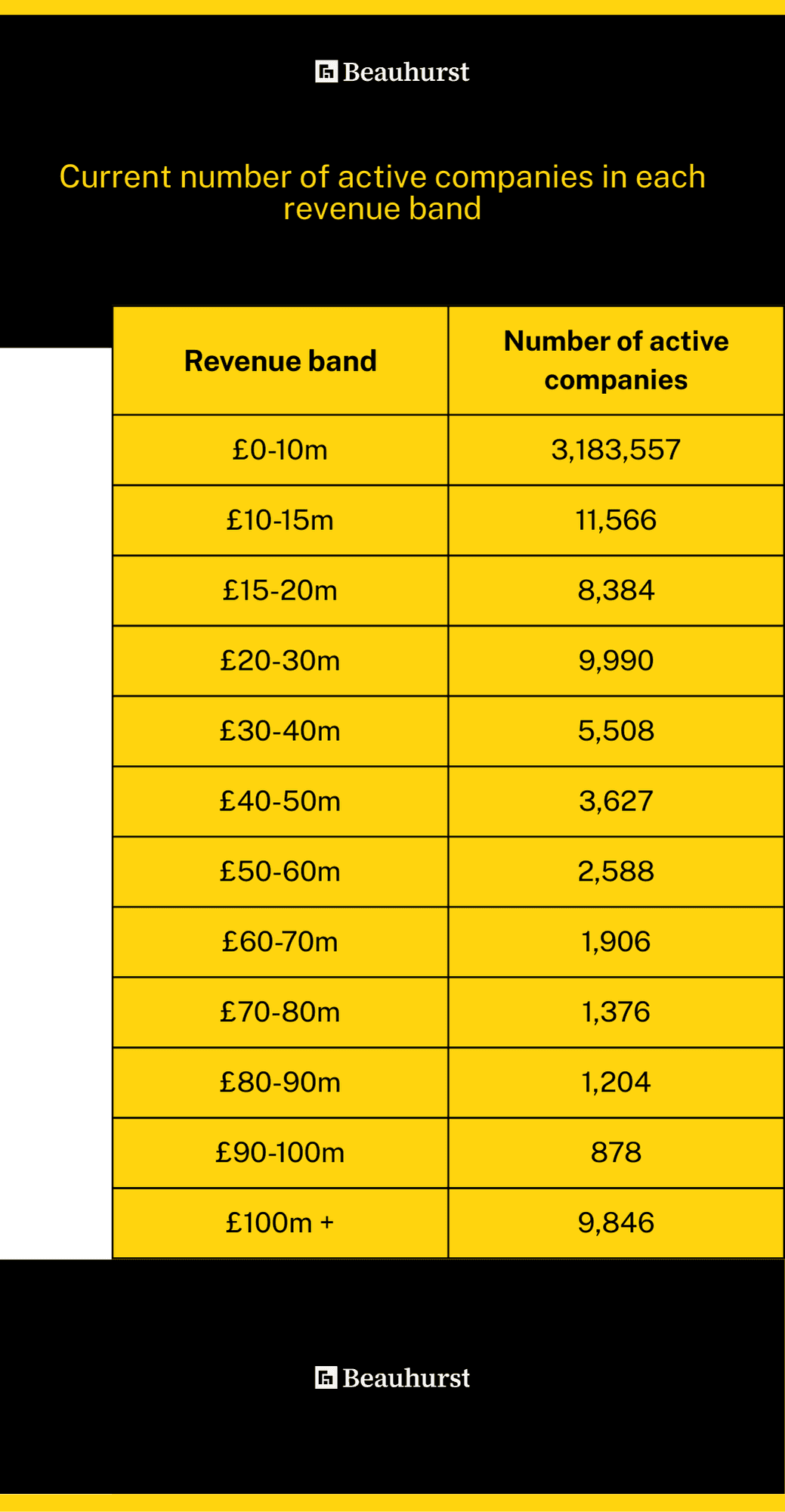 Beauhurst

Current number of active companies in each revenue band

| Revenue band | Number of active companies |
|---|---|
| £0-10m | 3,183,557 |
| £10-15m | 11,566 |
| £15-20m | 8,384 |
| £20-30m | 9,990 |
| £30-40m | 5,508 |
| £40-50m | 3,627 |
| £50-60m | 2,588 |
| £60-70m | 1,906 |
| £70-80m | 1,376 |
| £80-90m | 1,204 |
| £90-100m | 878 |
| £100m + | 9,846 |

Beauhurst